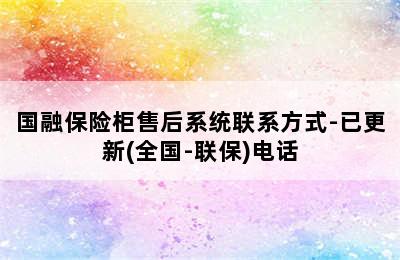 国融保险柜售后系统联系方式-已更新(全国-联保)电话